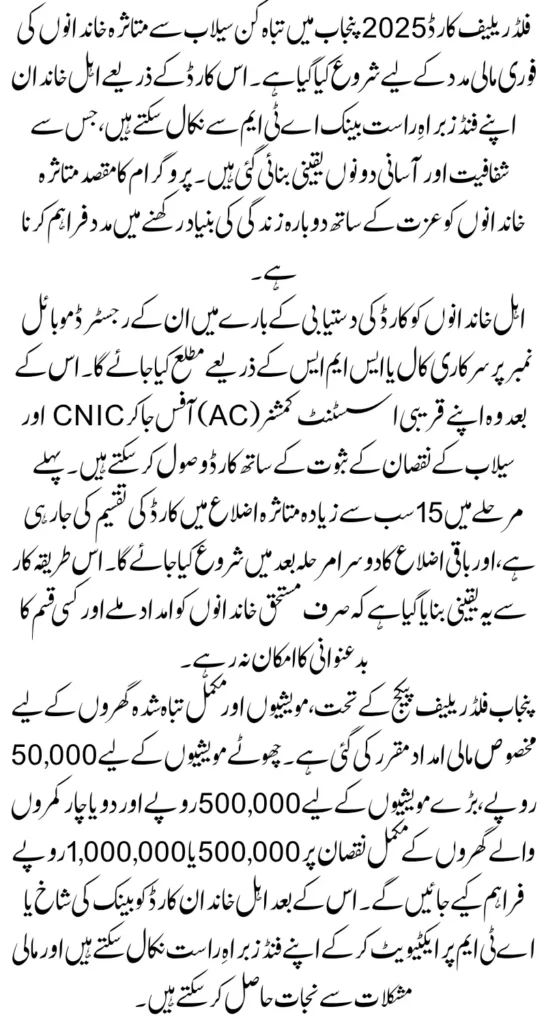 فلڈ ریلیف کارڈ 2025 پنجاب میں تباہ کن سیلاب سے متاثرہ خاندانوں کی فوری مالی مدد کے لیے شروع کیا گیا ہے۔ اس کارڈ کے ذریعے اہل خاندان اپنے فنڈز براہِ راست بینک اے ٹی ایم سے نکال سکتے ہیں، جس سے شفافیت اور آسانی دونوں یقینی بنائی گئی ہیں۔ پروگرام کا مقصد متاثرہ خاندانوں کو عزت کے ساتھ دوبارہ زندگی کی بنیاد رکھنے میں مدد فراہم کرنا ہے۔

اہل خاندانوں کو کارڈ کی دستیابی کے بارے میں ان کے رجسٹرڈ موبائل نمبر پر سرکاری کال یا ایس ایم ایس کے ذریعے مطلع کیا جائے گا۔ اس کے بعد وہ اپنے قریبی اسسٹنٹ کمشنر (AC) آفس جا کر CNIC اور سیلاب کے نقصان کے ثبوت کے ساتھ کارڈ وصول کر سکتے ہیں۔ پہلے مرحلے میں 15 سب سے زیادہ متاثرہ اضلاع میں کارڈ کی تقسیم کی جا رہی ہے، اور باقی اضلاع کا دوسرا مرحلہ بعد میں شروع کیا جائے گا۔ اس طریقہ کار سے یہ یقینی بنایا گیا ہے کہ صرف مستحق خاندانوں کو امداد ملے اور کسی قسم کا بدعنوانی کا امکان نہ رہے۔

پنجاب فلڈ ریلیف پیکج کے تحت، مویشیوں اور مکمل تباہ شدہ گھروں کے لیے مخصوص مالی امداد مقرر کی گئی ہے۔ چھوٹے مویشیوں کے لیے 50,000 روپے، بڑے مویشیوں کے لیے 500,000 روپے اور دو یا چار کمروں والے گھروں کے مکمل نقصان پر 500,000 یا 1,000,000 روپے فراہم کیے جائیں گے۔ اس کے بعد اہل خاندان کارڈ کو بینک کی شاخ یا اے ٹی ایم پر ایکٹیویٹ کر کے اپنے فنڈز براہِ راست نکال سکتے ہیں اور مالی مشکلات سے نجات حاصل کر سکتے ہیں۔